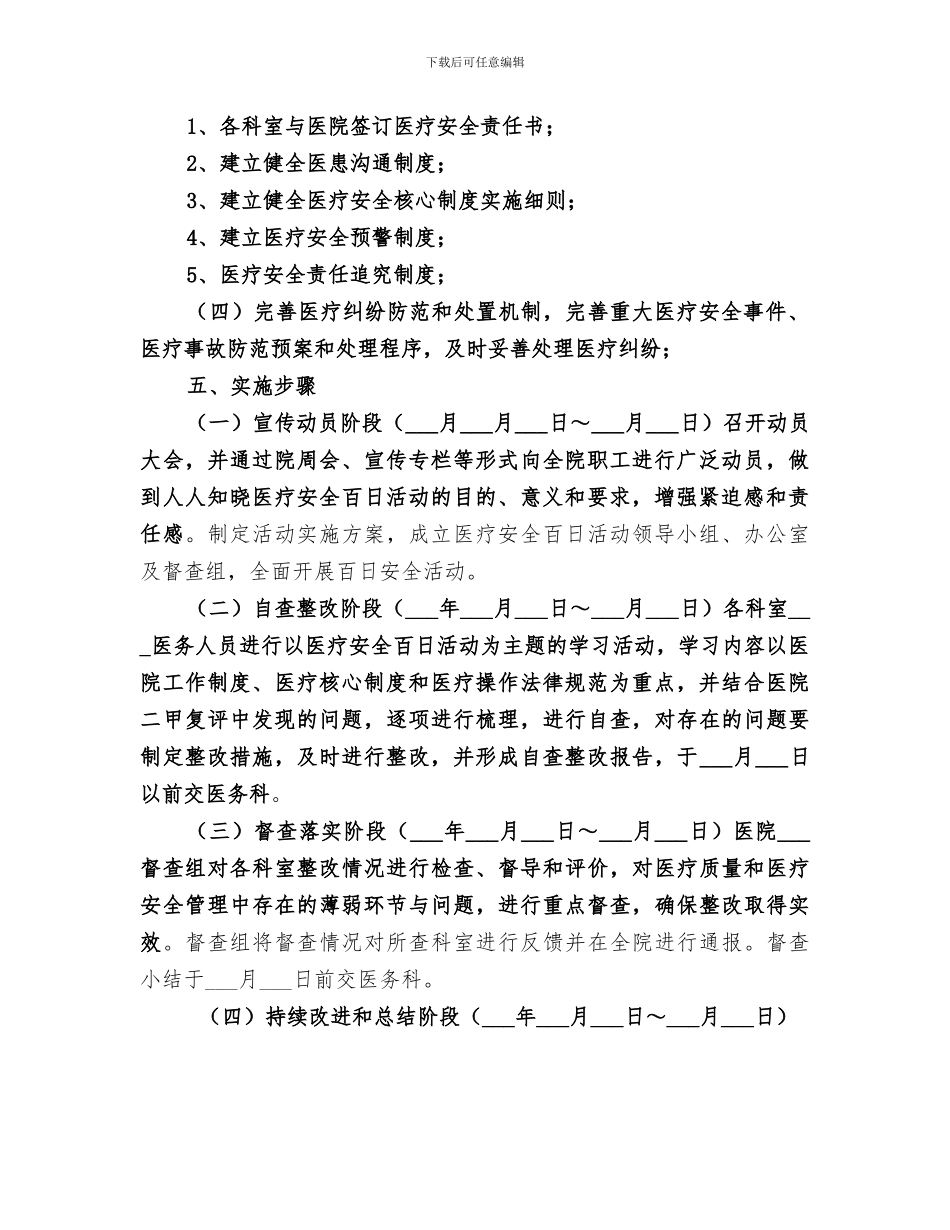 下载后可任意编辑

1、各科室与医院签订医疗安全责任书；

2、建立健全医患沟通制度；

3、建立健全医疗安全核心制度实施细则；

4、建立医疗安全预警制度；

5、医疗安全责任追究制度；

（四）完善医疗纠纷防范和处置机制，完善重大医疗安全事件、医疗事故防范预案和处理程序，及时妥善处理医疗纠纷；

五、实施步骤

（一）宣传动员阶段（___月___月___日～___月___日）召开动员大会，并通过院周会、宣传专栏等形式向全院职工进行广泛动员，做到人人知晓医疗安全百日活动的目的、意义和要求，增强紧迫感和责任感。制定活动实施方案，成立医疗安全百日活动领导小组、办公室及督查组，全面开展百日安全活动。

（二）自查整改阶段（___年___月___日～___月___日）各科室___医务人员进行以医疗安全百日活动为主题的学习活动，学习内容以医院工作制度、医疗核心制度和医疗操作法律规范为重点，并结合医院二甲复评中发现的问题，逐项进行梳理，进行自查，对存在的问题要制定整改措施，及时进行整改，并形成自查整改报告，于___月___日以前交医务科。

（三）督查落实阶段（___年___月___日～___月___日）医院___督查组对各科室整改情况进行检查、督导和评价，对医疗质量和医疗安全管理中存在的薄弱环节与问题，进行重点督查，确保整改取得实效。督查组将督查情况对所查科室进行反馈并在全院进行通报。督查小结于___月___日前交医务科。

（四）持续改进和总结阶段（___年___月___日～___月___日）